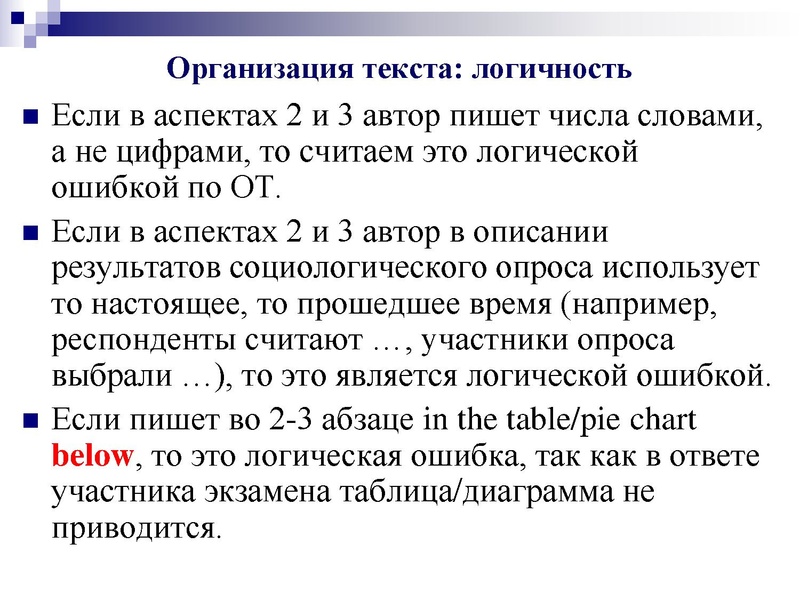 Организация текста: логичность

Если в аспектах 2 и 3 автор пишет числа словами, а не цифрами, то считаем это логической ошибкой по ОТ.

Если в аспектах 2 и 3 автор в описании результатов социологического опроса использует то настоящее, то прошедшее время (например, респонденты считают …, участники опроса выбрали …), то это является логической ошибкой.

Если пишет во 2-3 абзаце in the table/pie chart below, то это логическая ошибка, так как в ответе участника экзамена таблица/диаграмма не приводится.